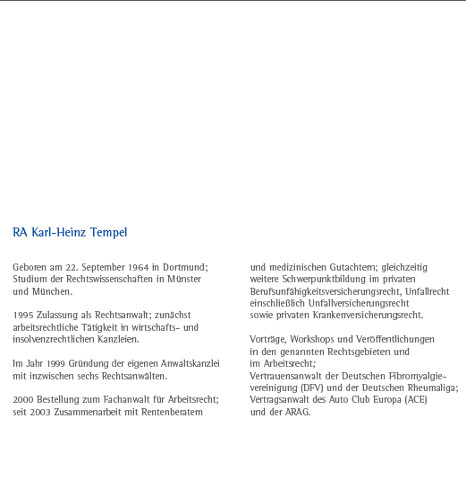 RA Karl-Heinz Tempel

Geboren am 22. September 1964 in Dortmund; Studium der Rechtswissenschaften in Münster und München.

1995 Zulassung als Rechtsanwalt; zunächst arbeitsrechtliche Tätigkeit in wirtschafts- und insolvenzrechtlichen Kanzleien.

Im Jahr 1999 Gründung der eigenen Anwaltskanzlei mit inzwischen sechs Rechtsanwälten.

2000 Bestellung zum Fachanwalt für Arbeitsrecht; seit 2003 Zusammenarbeit mit Rentenberatern und medizinischen Gutachtern; gleichzeitig weitere Schwerpunktbildung im privaten Berufsunfähigkeitsversicherungsrecht, Unfallrecht einschließlich Unfallversicherungsrecht sowie privaten Krankenversicherungsrecht.

Vorträge, Workshops und Veröffentlichungen in den genannten Rechtsgebieten und im Arbeitsrecht;
Vertrauensanwalt der Deutschen Fibromyalgievereinigung (DFV) und der Deutschen Rheumaliga;
Vertragsanwalt des Auto Club Europa (ACE) und der ARAG.